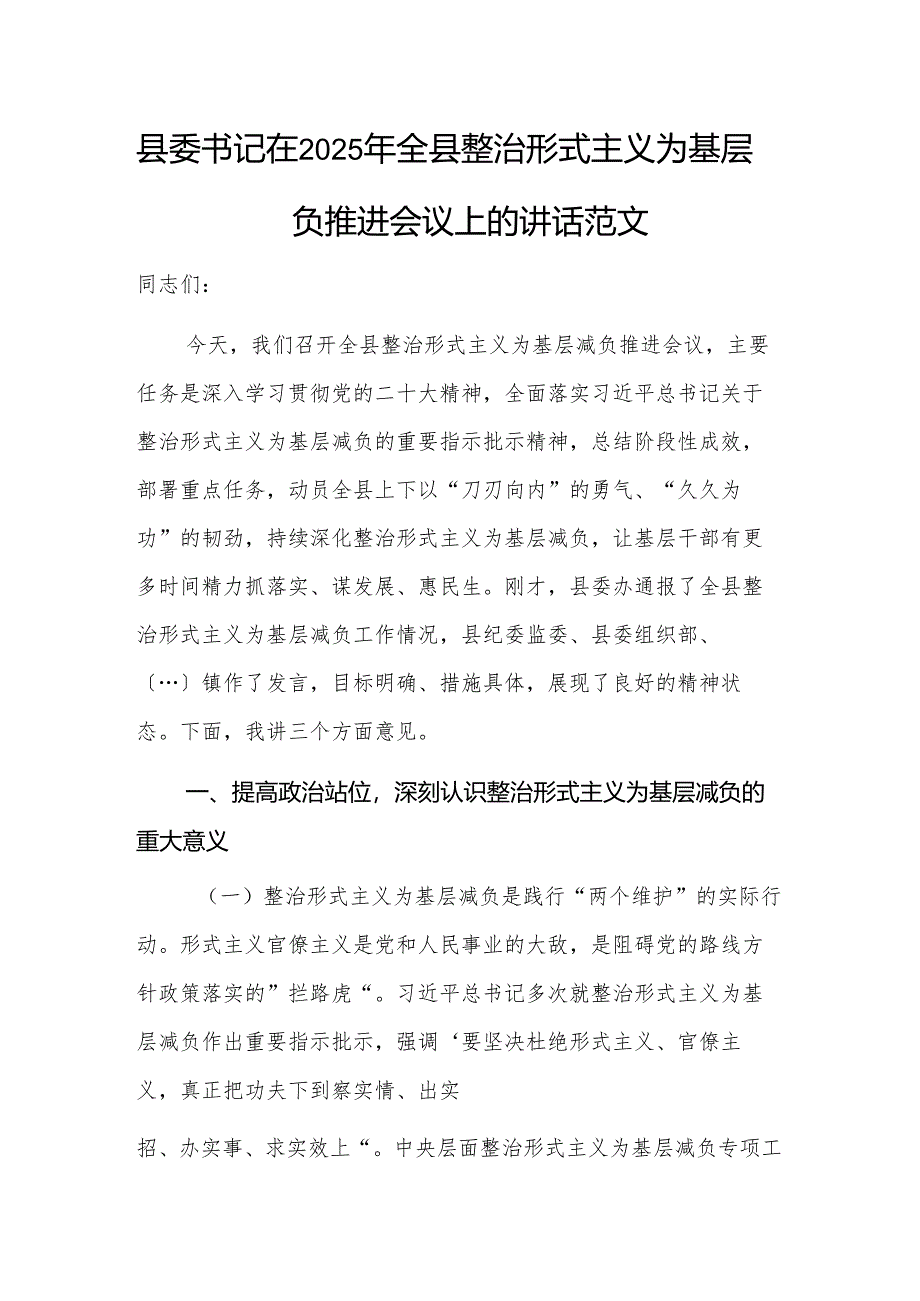 县委书记在2025年全县整治形式主义为基层负推进会议上的讲话范文

同志们：

今天，我们召开全县整治形式主义为基层减负推进会议，主要任务是深入学习贯彻党的二十大精神，全面落实习近平总书记关于整治形式主义为基层减负的重要指示批示精神，总结阶段性成效，部署重点任务，动员全县上下以“刀刃向内”的勇气、“久久为功”的韧劲，持续深化整治形式主义为基层减负，让基层干部有更多时间精力抓落实、谋发展、惠民生。刚才，县委办通报了全县整治形式主义为基层减负工作情况，县纪委监委、县委组织部、〔…〕镇作了发言，目标明确、措施具体，展现了良好的精神状态。下面，我讲三个方面意见。

一、提高政治站位，深刻认识整治形式主义为基层减负的重大意义

（一）整治形式主义为基层减负是践行“两个维护”的实际行动。形式主义官僚主义是党和人民事业的大敌，是阻碍党的路线方针政策落实的”拦路虎“。习近平总书记多次就整治形式主义为基层减负作出重要指示批示，强调‘要坚决杜绝形式主义、官僚主义，真正把功夫下到察实情、出实

招、办实事、求实效上“。中央层面整治形式主义为基层减负专项工